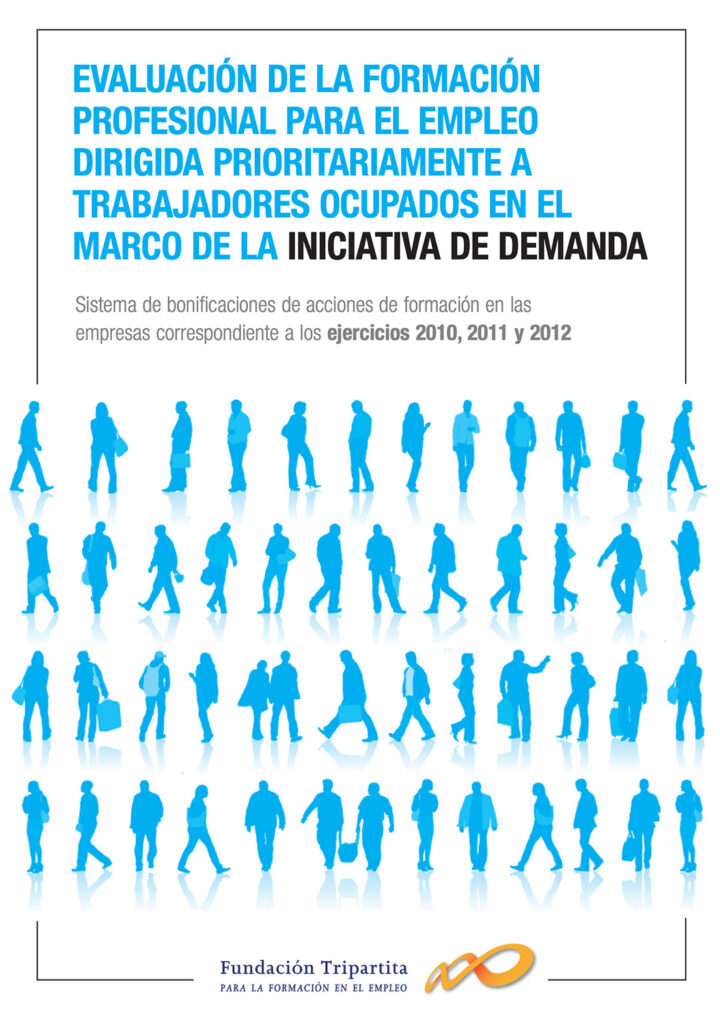 EVALUACIÓN DE LA FORMACIÓN PROFESIONAL PARA EL EMPLEO DIRIGIDA PRIORITARIAMENTE A TRABAJADORES OCUPADOS EN EL MARCO DE LA INICIATIVA DE DEMANDA

Sistema de bonificaciones de acciones de formación en las empresas correspondiente a los ejercicios 2010, 2011 y 2012

Fundación Tripartita
PARA LA FORMACIÓN EN EL EMPLEO